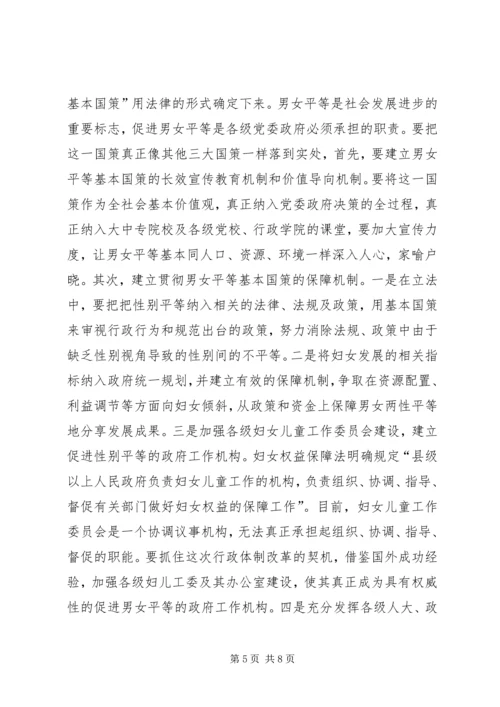 基本国策”用法律的形式确定下来。男女平等是社会发展进步的重要标志，促进男女平等是各级党委政府必须承担的职责。要把这一国策真正像其他三大国策一样落到实处，首先，要建立男女平等基本国策的长效宣传教育机制和价值导向机制。要将这一国策作为全社会基本价值观，真正纳入党委政府决策的全过程，真正纳入大中专院校及各级党校、行政学院的课堂，要加大宣传力度，让男女平等基本同人口、资源、环境一样深入人心，家喻户晓。其次，建立贯彻男女平等基本国策的保障机制。一是在立法中，要把把性别平等纳入相关的法律、法规及政策，用基本国策来审视行政行为和规范出台的政策，努力消除法规、政策中由于缺乏性别视角导致的性别间的不平等。二是将妇女发展的相关指标纳入政府统一规划，并建立有效的保障机制，争取在资源配置、利益调节等方面向妇女倾斜，从政策和资金上保障男女两性平等地分享发展成果。三是加强各级妇女儿童工作委员会建设，建立促进性别平等的政府工作机构。妇女权益保障法明确规定“县级以上人民政府负责妇女儿童工作的机构，负责组织、协调、指导、督促有关部门做好妇女权益的保障工作”。目前，妇女儿童工作委员会是一个协调议事机构，无法真正承担起组织、协调、指导、督促的职能。要抓住这次行政体制改革的契机，借鉴国外成功经验，加强各级妇儿工委及其办公室建设，使其真正成为具有权威性的促进男女平等的政府工作机构。四是充分发挥各级人大、政

第 5 页 共 8 页